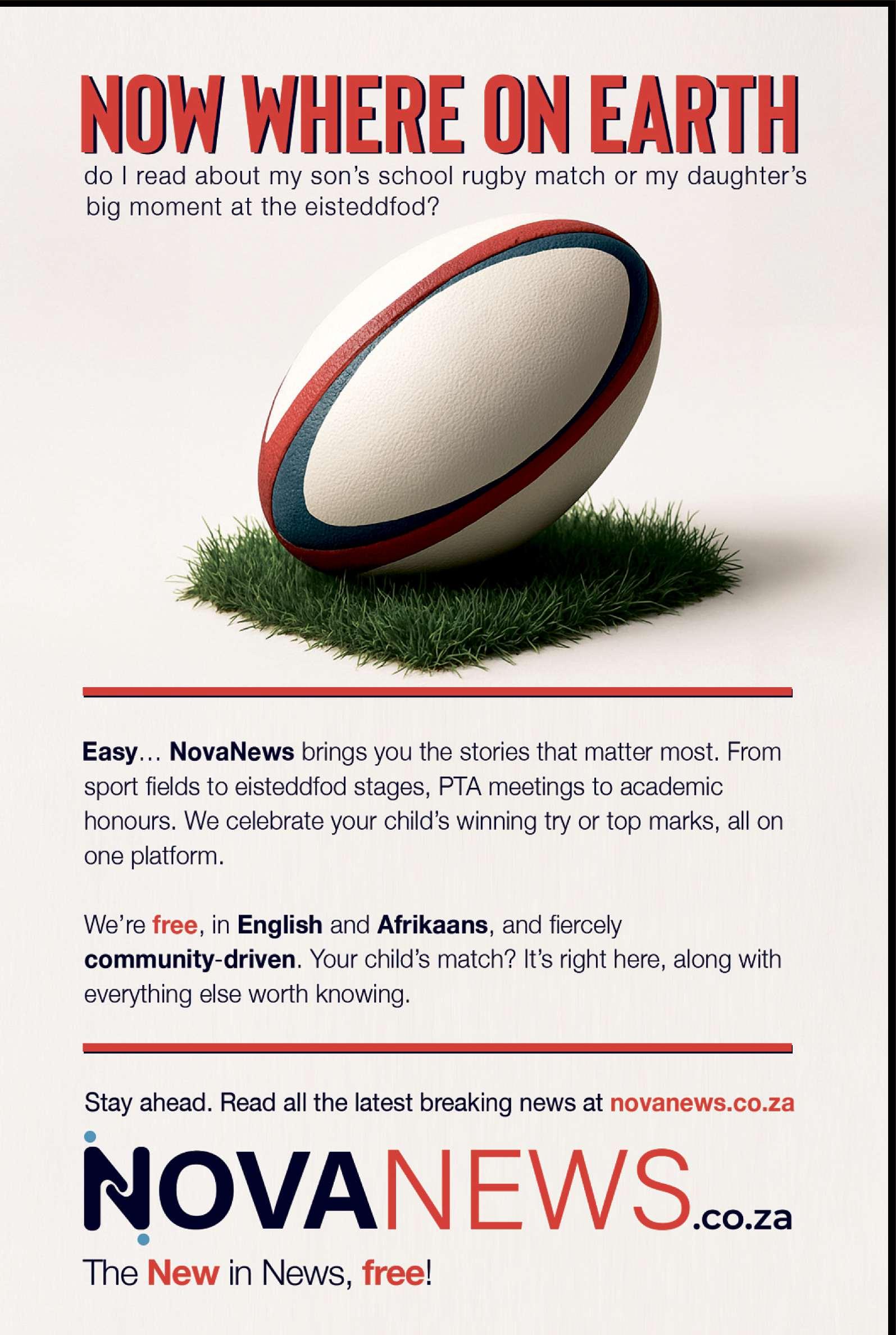 NOW WHERE ON EARTH
do I read about my son's school rugby match or my daughter's big moment at the eisteddfod?

Easy... NovaNews brings you the stories that matter most. From sport fields to eisteddfod stages, PTA meetings to academic honours. We celebrate your child's winning try or top marks, all on one platform.

We're free, in English and Afrikaans, and fiercely community-driven. Your child's match? It's right here, along with everything else worth knowing.

Stay ahead. Read all the latest breaking news at novanews.co.za

NOVANEWS.co.za

The New in News, free!